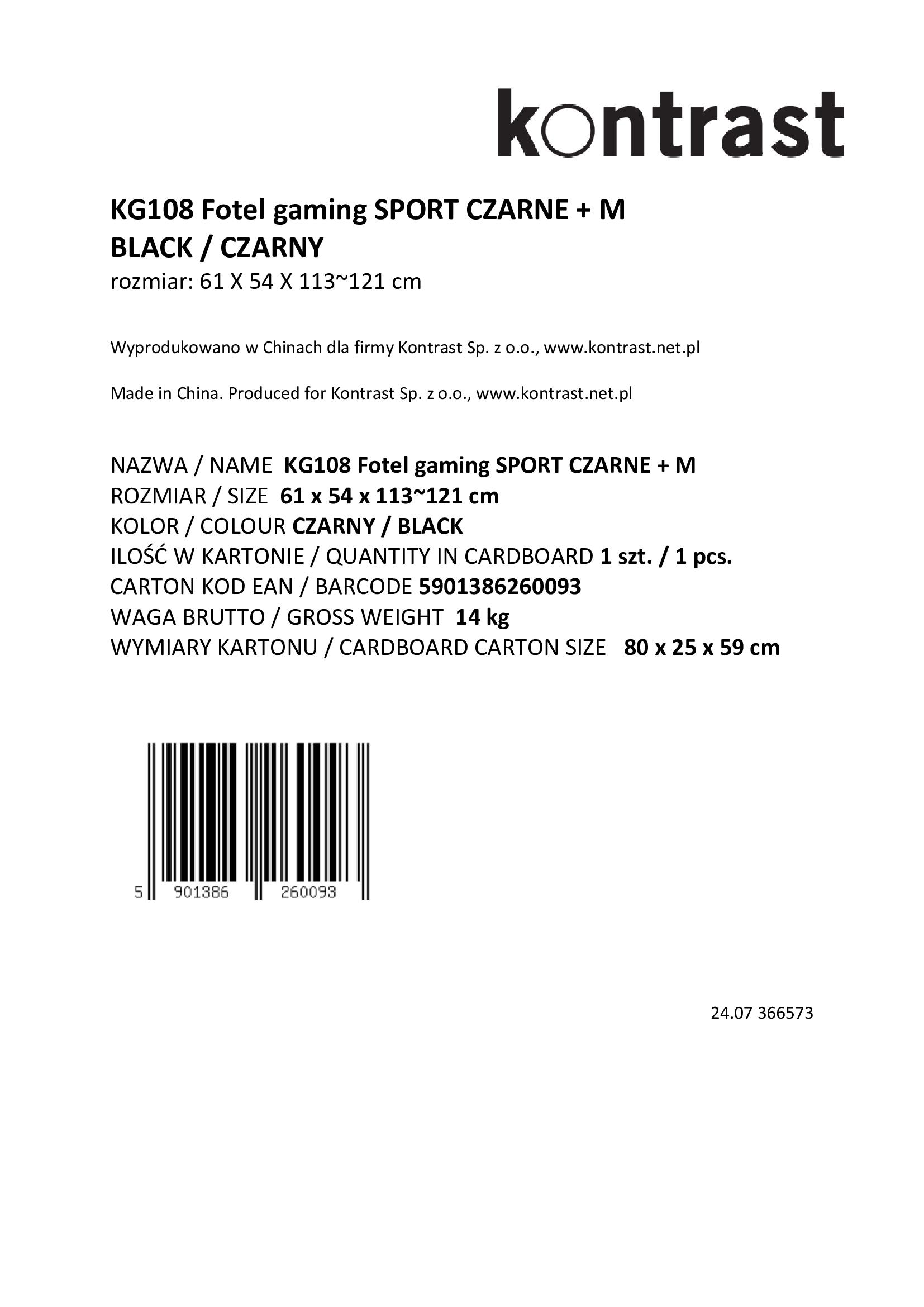 kontrast

KG108 Fotel gaming SPORT CZARNE + M
BLACK / CZARNY
rozmiar: 61 X 54 X 113~121 cm

Wyprodukowano w Chinach dla firmy Kontrast Sp. z o.o., www.kontrast.net.pl

Made in China. Produced for Kontrast Sp. z o.o., www.kontrast.net.pl

NAZWA / NAME KG108 Fotel gaming SPORT CZARNE + M
ROZMIAR / SIZE 61 x 54 x 113~121 cm
KOLOR / COLOUR CZARNY / BLACK
ILOŚĆ W KARTONIE / QUANTITY IN CARDBOARD 1 szt. / 1 pcs.
CARTON KOD EAN / BARCODE 5901386260093
WAGA BRUTTO / GROSS WEIGHT 14 kg
WYMIARY KARTONU / CARDBOARD CARTON SIZE 80 x 25 x 59 cm

5 901386 260093

24.07 366573